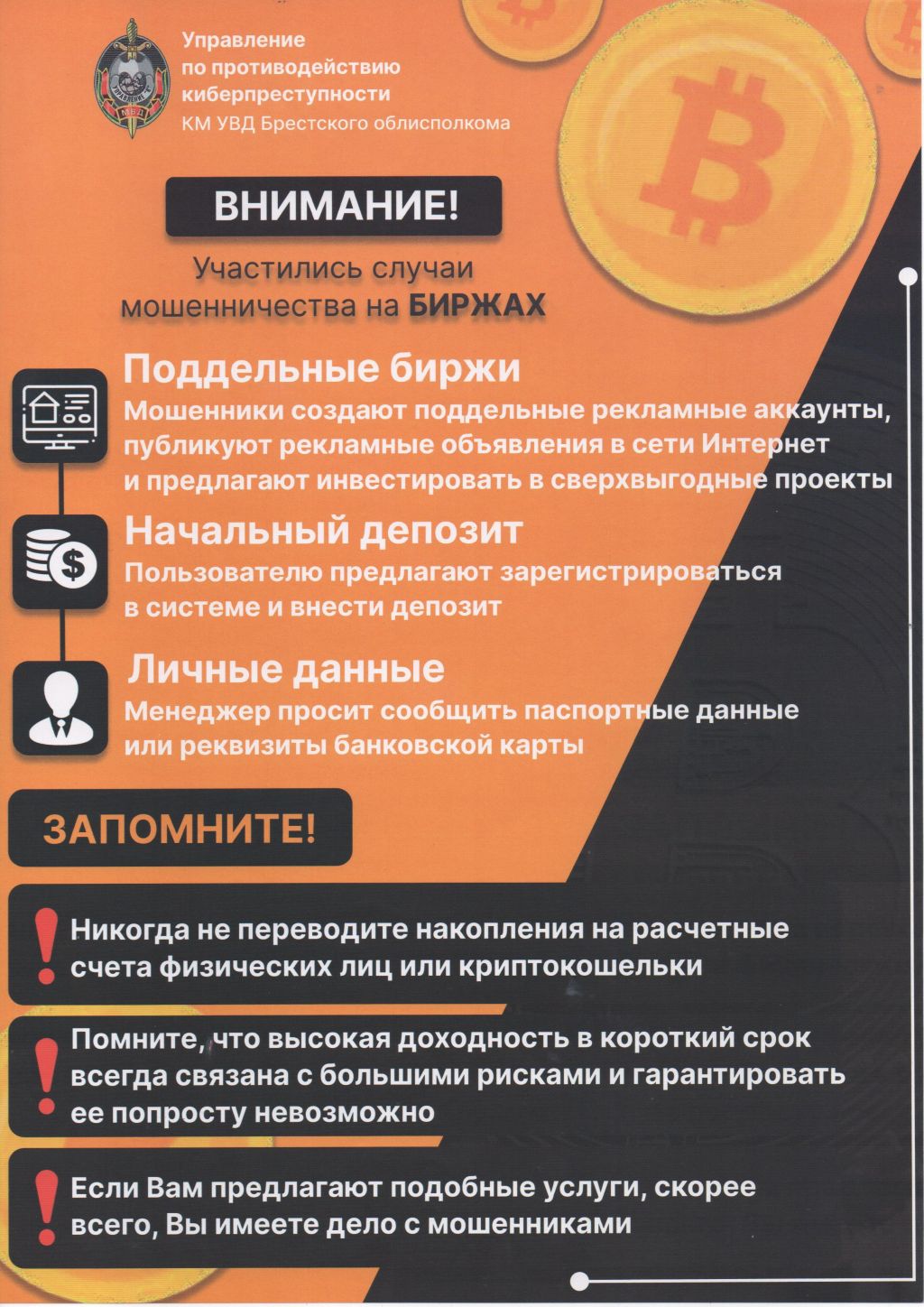 Управление
по противодействию
киберпреступности
КМ УВД Брестского облисполкома

ВНИМАНИЕ!

Участились случаи мошенничества на БИРЖАХ

Поддельные биржи
Мошенники создают поддельные рекламные аккаунты, публикуют рекламные объявления в сети Интернет и предлагают инвестировать в сверхвыгодные проекты

Начальный депозит
Пользователю предлагают зарегистрироваться в системе и внести депозит

Личные данные
Менеджер просит сообщить паспортные данные или реквизиты банковской карты

ЗАПОМНИТЕ!

Никогда не переводите накопления на расчетные счета физических лиц или криптокошельки

Помните, что высокая доходность в короткий срок всегда связана с большими рисками и гарантировать ее попросту невозможно

Если Вам предлагают подобные услуги, скорее всего, Вы имеете дело с мошенниками